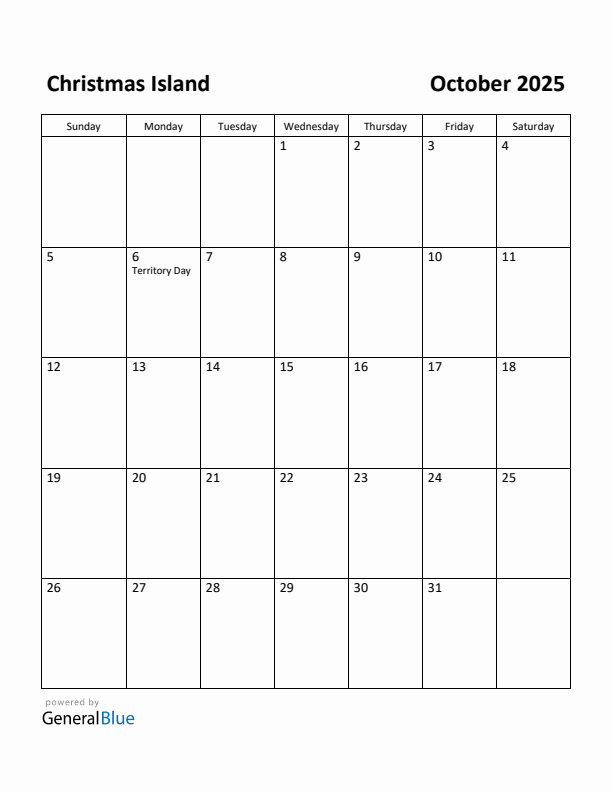 Christmas Island

October 2025

| Sunday | Monday | Tuesday | Wednesday | Thursday | Friday | Saturday |
|---|---|---|---|---|---|---|
| | | | 1 | 2 | 3 | 4 |
| 5 | 6 Territory Day | 7 | 8 | 9 | 10 | 11 |
| 12 | 13 | 14 | 15 | 16 | 17 | 18 |
| 19 | 20 | 21 | 22 | 23 | 24 | 25 |
| 26 | 27 | 28 | 29 | 30 | 31 | |

powered by
GeneralBlue